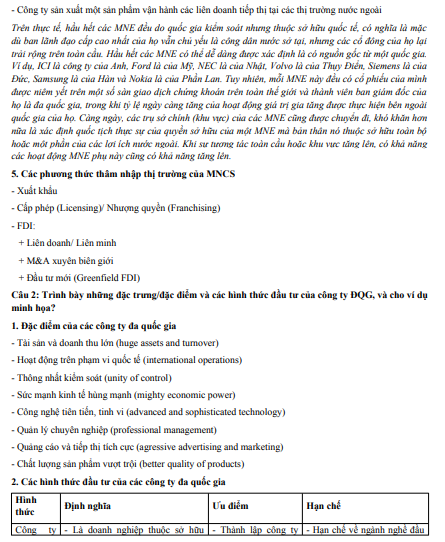 - Công ty sản xuất một sản phẩm vận hành các liên doanh tiếp thị tại các thị trường nước ngoài

Trên thực tế, hầu hết các MNE đều do quốc gia kiểm soát nhưng thuộc sở hữu quốc tế, có nghĩa là mặc dù ban lãnh đạo cấp cao nhất của họ vẫn chủ yếu là công dân nước sở tại, nhưng các cổ đông của họ lại trải rộng trên toàn cầu. Hầu hết các MNE có thể dễ dàng được xác định là có nguồn gốc từ một quốc gia. Ví dụ, ICI là công ty của Anh, Ford là của Mỹ, NEC là của Nhật, Volvo là của Thụy Điển, Siemens là của Đức, Samsung là của Hàn và Nokia là của Phần Lan. Tuy nhiên, mỗi MNE này đều có cổ phiếu của mình được niêm yết trên một số sàn giao dịch chứng khoán trên toàn thế giới và thành viên ban giám đốc của họ là đa quốc gia, trong khi tỷ lệ ngày càng tăng của hoạt động giá trị gia tăng được thực hiện bên ngoài quốc gia của họ. Càng ngày, các trụ sở chính (khu vực) của các MNE cũng được chuyển đi, khó khăn hơn nữa là xác định quốc tịch thực sự của quyền sở hữu của một MNE mà bản thân nó thuộc sở hữu toàn bộ hoặc một phần của các lợi ích nước ngoài. Khi sự tương tác toàn cầu hoặc khu vực tăng lên, có khả năng các hoạt động MNE phụ này cũng có khả năng tăng lên.

5. Các phương thức thâm nhập thị trường của MNCS

- Xuất khẩu

- Cấp phép (Licensing)/ Nhượng quyền (Franchising)

- FDI:

+ Liên doanh/ Liên minh

+ M&A xuyên biên giới

+ Đầu tư mới (Greenfield FDI)

Câu 2: Trình bày những đặc trưng/đặc điểm và các hình thức đầu tư của công ty ĐQG, và cho ví dụ minh họa?

1. Đặc điểm của các công ty đa quốc gia

- Tài sản và doanh thu lớn (huge assets and turnover)

- Hoạt động trên phạm vi quốc tế (international operations)

- Thống nhất kiểm soát (unity of control)

- Sức mạnh kinh tế hùng mạnh (mighty economic power)

- Công nghệ tiên tiến, tinh vi (advanced and sophisticated technology)

- Quản lý chuyên nghiệp (professional management)

- Quảng cáo và tiếp thị tích cực (agressive advertising and marketing)

- Chất lượng sản phẩm vượt trội (better quality of products)

2. Các hình thức đầu tư của các công ty đa quốc gia

| Hình thức | Định nghĩa | Ưu điểm | Hạn chế |
|---|---|---|---|
| Công ty | - Là doanh nghiệp thuộc sở hữu | - Thành lập công ty | - Hạn chế về ngành nghề đầu |